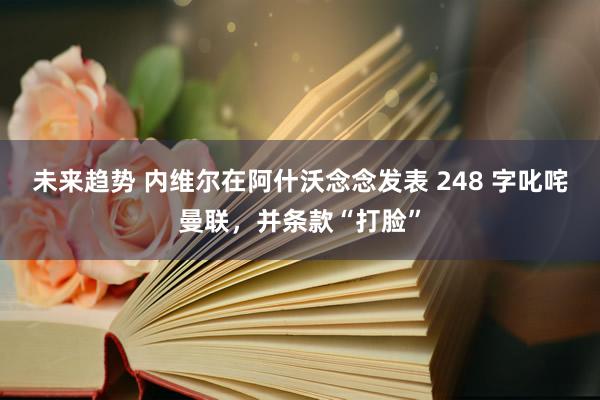 未来趋势 内维尔在阿什沃念念发表 248 字叱咤曼联，并条款“打脸”